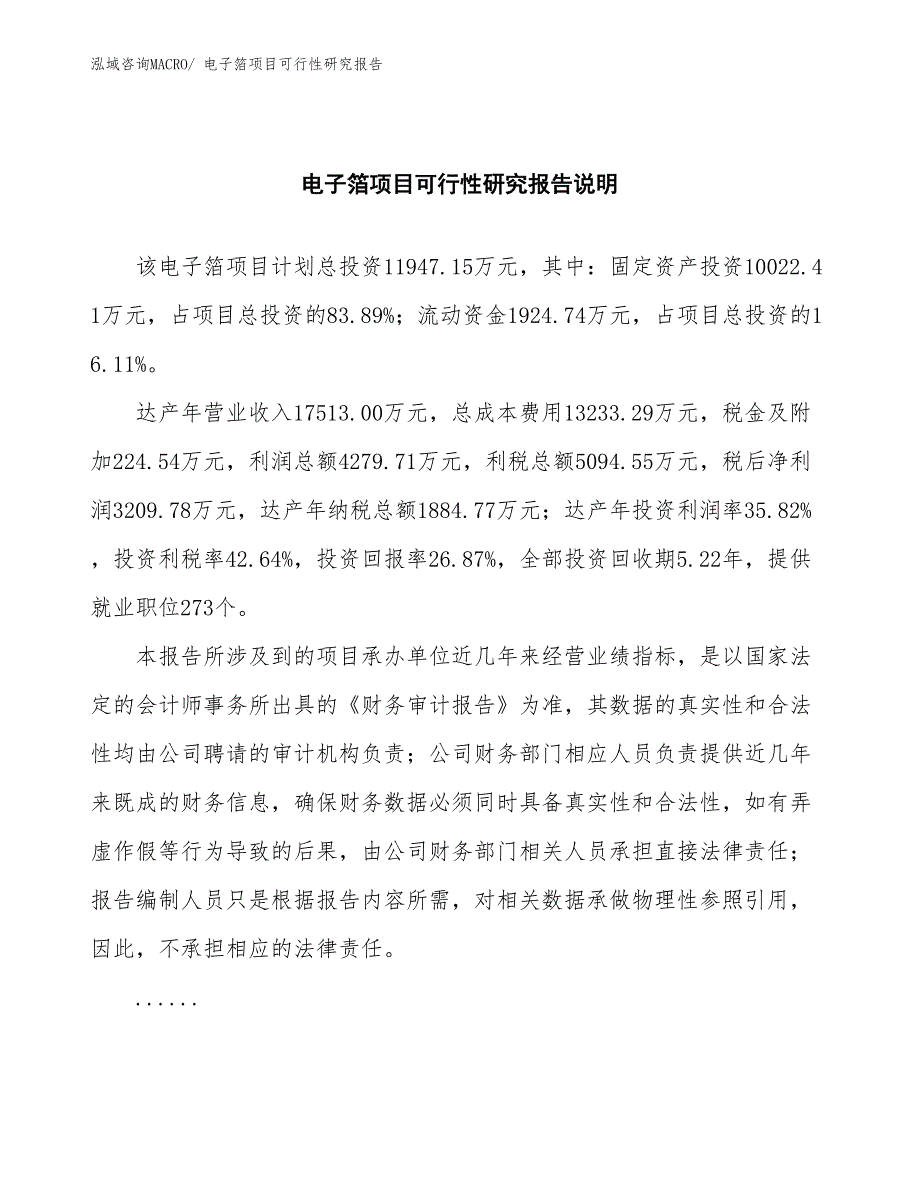 泓域咨询MACRO/ 电子箔项目可行性研究报告

电子箔项目可行性研究报告说明

该电子箔项目计划总投资11947.15万元，其中：固定资产投资10022.41万元，占项目总投资的83.89%；流动资金1924.74万元，占项目总投资的16.11%。

达产年营业收入17513.00万元，总成本费用13233.29万元，税金及附加224.54万元，利润总额4279.71万元，利税总额5094.55万元，税后净利润3209.78万元，达产年纳税总额1884.77万元；达产年投资利润率35.82%，投资利税率42.64%，投资回报率26.87%，全部投资回收期5.22年，提供就业职位273个。

本报告所涉及到的项目承办单位近几年来经营业绩指标，是以国家法定的会计师事务所出具的《财务审计报告》为准，其数据的真实性和合法性均由公司聘请的审计机构负责；公司财务部门相应人员负责提供近几年来既成的财务信息，确保财务数据必须同时具备真实性和合法性，如有弄虚作假等行为导致的后果，由公司财务部门相关人员承担直接法律责任；报告编制人员只是根据报告内容所需，对相关数据承做物理性参照引用，因此，不承担相应的法律责任。

......